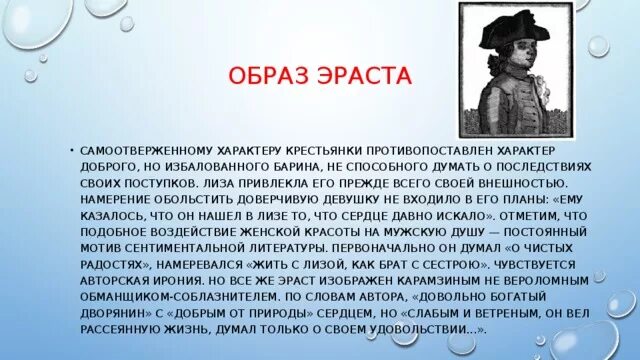 ОБРАЗ ЭРАСТА

• САМООТВЕРЖЕННОМУ ХАРАКТЕРУ КРЕСТЬЯНКИ ПРОТИВОПОСТАВЛЕН ХАРАКТЕР ДОБРОГО, НО ИЗБАЛОВАННОГО БАРИНА, НЕ СПОСОБНОГО ДУМАТЬ О ПОСЛЕДСТВИЯХ СВОИХ ПОСТУПКОВ. ЛИЗА ПРИВЛЕКЛА ЕГО ПРЕЖДЕ ВСЕГО СВОЕЙ ВНЕШНОСТЬЮ. НАМЕРЕНИЕ ОБОЛЬСТИТЬ ДОВЕРЧИВУЮ ДЕВУШКУ НЕ ВХОДИЛО В ЕГО ПЛАНЫ: «ЕМУ КАЗАЛОСЬ, ЧТО ОН НАШЕЛ В ЛИЗЕ ТО, ЧТО СЕРДЦЕ ДАВНО ИСКАЛО». ОТМЕТИМ, ЧТО ПОДОБНОЕ ВОЗДЕЙСТВИЕ ЖЕНСКОЙ КРАСОТЫ НА МУЖСКУЮ ДУШУ — ПОСТОЯННЫЙ МОТИВ СЕНТИМЕНТАЛЬНОЙ ЛИТЕРАТУРЫ. ПЕРВОНАЧАЛЬНО ОН ДУМАЛ «О ЧИСТЫХ РАДОСТЯХ», НАМЕРЕВАЛСЯ «ЖИТЬ С ЛИЗОЙ, КАК БРАТ С СЕСТРОЮ». ЧУВСТВУЕТСЯ АВТОРСКАЯ ИРОНИЯ. НО ВСЕ ЖЕ ЭРАСТ ИЗОБРАЖЕН КАРАМЗИНЫМ НЕ ВЕРОЛОМНЫМ ОБМАНЩИКОМ-СОБЛАЗНИТЕЛЕМ. ПО СЛОВАМ АВТОРА, «ДОВОЛЬНО БОГАТЫЙ ДВОРЯНИН» С «ДОБРЫМ ОТ ПРИРОДЫ» СЕРДЦЕМ, НО «СЛАБЫМ И ВЕТРЕНЫМ, ОН ВЕЛ РАССЕЯННУЮ ЖИЗНЬ, ДУМАЛ ТОЛЬКО О СВОЕМ УДОВОЛЬСТВИИ...».